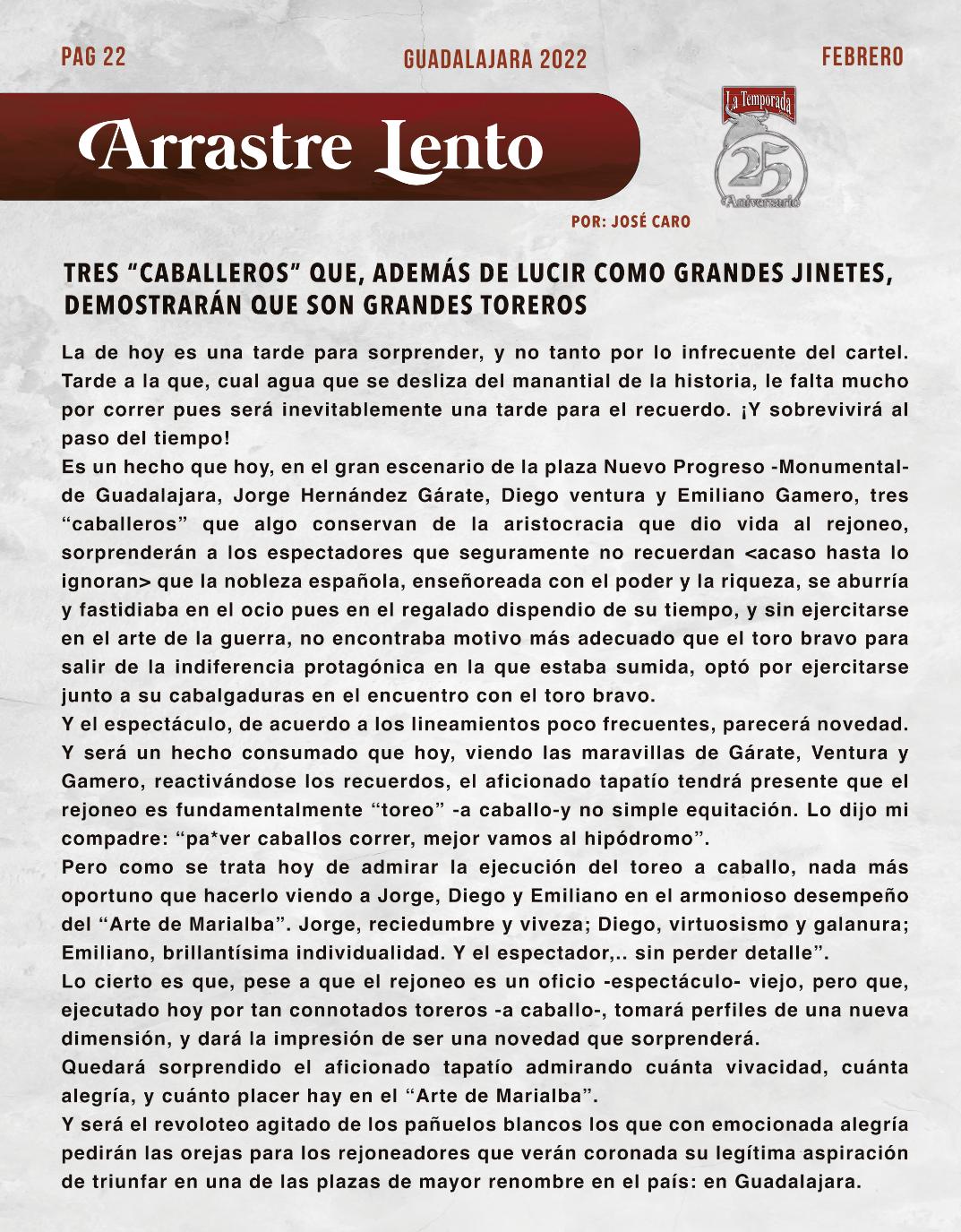 PAG 22

GUADALAJARA 2022

FEBRERO

Arrastre Lento

La Temporada
25
Aniversario

POR: JOSÉ CARO

TRES "CABALLEROS" QUE, ADEMÁS DE LUCIR COMO GRANDES JINETES, DEMOSTRARÁN QUE SON GRANDES TOREROS

La de hoy es una tarde para sorprender, y no tanto por lo infrecuente del cartel. Tarde a la que, cual agua que se desliza del manantial de la historia, le falta mucho por correr pues será inevitablemente una tarde para el recuerdo. ¡Y sobrevivirá al paso del tiempo!
Es un hecho que hoy, en el gran escenario de la plaza Nuevo Progreso -Monumental- de Guadalajara, Jorge Hernández Gárate, Diego ventura y Emiliano Gamero, tres "caballeros" que algo conservan de la aristocracia que dio vida al rejoneo, sorprenderán a los espectadores que seguramente no recuerdan <acaso hasta lo ignoran> que la nobleza española, enseñoreada con el poder y la riqueza, se aburría y fastidiaba en el ocio pues en el regalado dispendio de su tiempo, y sin ejercitarse en el arte de la guerra, no encontraba motivo más adecuado que el toro bravo para salir de la indiferencia protagónica en la que estaba sumida, optó por ejercitarse junto a su cabalgaduras en el encuentro con el toro bravo.
Y el espectáculo, de acuerdo a los lineamientos poco frecuentes, parecerá novedad. Y será un hecho consumado que hoy, viendo las maravillas de Gárate, Ventura y Gamero, reactivándose los recuerdos, el aficionado tapatío tendrá presente que el rejoneo es fundamentalmente "toreo" -a caballo-y no simple equitación. Lo dijo mi compadre: "pa*ver caballos correr, mejor vamos al hipódromo".
Pero como se trata hoy de admirar la ejecución del toreo a caballo, nada más oportuno que hacerlo viendo a Jorge, Diego y Emiliano en el armonioso desempeño del "Arte de Marialba". Jorge, reciedumbre y viveza; Diego, virtuosismo y galanura; Emiliano, brillantísima individualidad. Y el espectador,.. sin perder detalle".
Lo cierto es que, pese a que el rejoneo es un oficio -espectáculo- viejo, pero que, ejecutado hoy por tan connotados toreros -a caballo-, tomará perfiles de una nueva dimensión, y dará la impresión de ser una novedad que sorprenderá.
Quedará sorprendido el aficionado tapatío admirando cuánta vivacidad, cuánta alegría, y cuánto placer hay en el "Arte de Marialba".
Y será el revoloteo agitado de los pañuelos blancos los que con emocionada alegría pedirán las orejas para los rejoneadores que verán coronada su legítima aspiración de triunfar en una de las plazas de mayor renombre en el país: en Guadalajara.